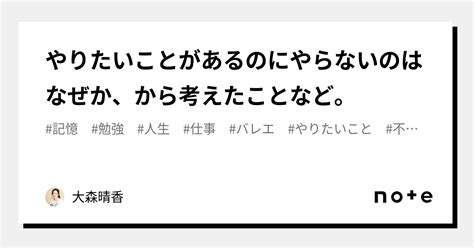 やりたいことがあるのにやらないのはなぜか、から考えたことなど。

#記憶　#勉強　#人生　#仕事　#バレエ　#やりたいこと　#不…

大森晴香

note